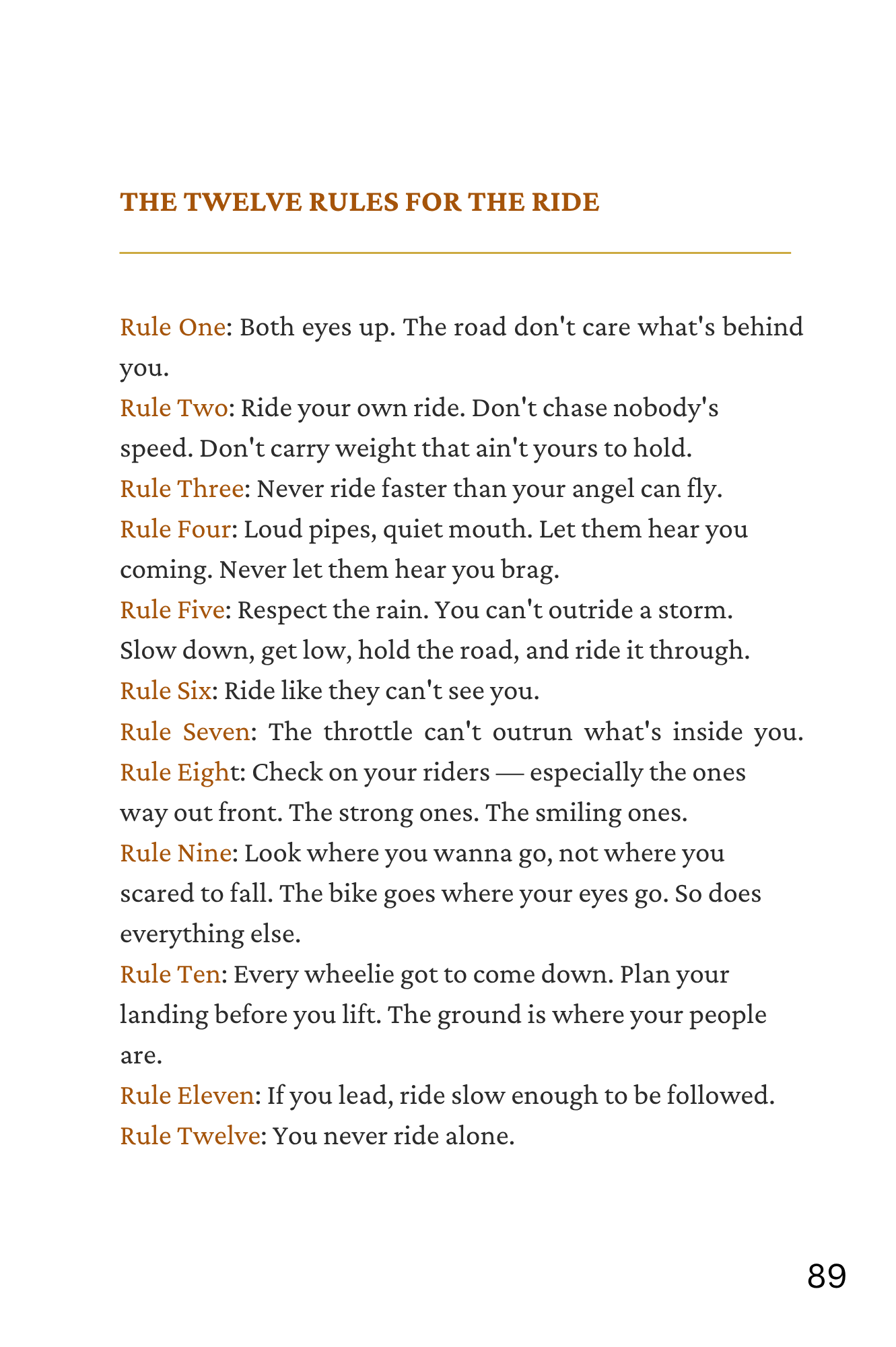 THE TWELVE RULES FOR THE RIDE

Rule One: Both eyes up. The road don't care what's behind you.
Rule Two: Ride your own ride. Don't chase nobody's speed. Don't carry weight that ain't yours to hold.
Rule Three: Never ride faster than your angel can fly.
Rule Four: Loud pipes, quiet mouth. Let them hear you coming. Never let them hear you brag.
Rule Five: Respect the rain. You can't outride a storm. Slow down, get low, hold the road, and ride it through.
Rule Six: Ride like they can't see you.
Rule Seven: The throttle can't outrun what's inside you.
Rule Eight: Check on your riders — especially the ones way out front. The strong ones. The smiling ones.
Rule Nine: Look where you wanna go, not where you scared to fall. The bike goes where your eyes go. So does everything else.
Rule Ten: Every wheelie got to come down. Plan your landing before you lift. The ground is where your people are.
Rule Eleven: If you lead, ride slow enough to be followed.
Rule Twelve: You never ride alone.

89